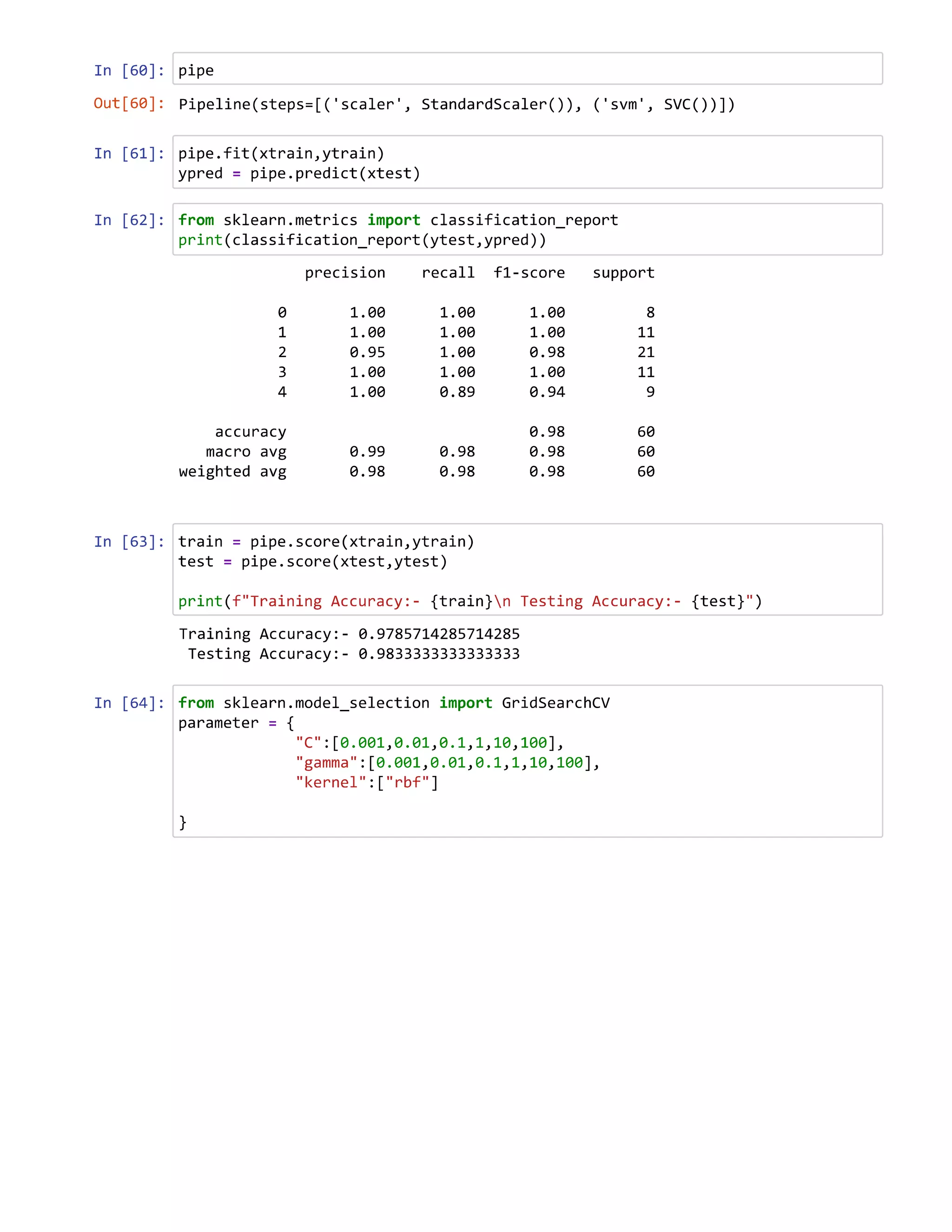 In [60]: pipe

Out[60]: Pipeline(steps=[('scaler', StandardScaler()), ('svm', SVC())])

In [61]: pipe.fit(xtrain,ytrain)
ypred = pipe.predict(xtest)

In [62]: from sklearn.metrics import classification_report
print(classification_report(ytest,ypred))

|  | precision | recall | f1-score | support |
|---|---|---|---|---|
| 0 | 1.00 | 1.00 | 1.00 | 8 |
| 1 | 1.00 | 1.00 | 1.00 | 11 |
| 2 | 0.95 | 1.00 | 0.98 | 21 |
| 3 | 1.00 | 1.00 | 1.00 | 11 |
| 4 | 1.00 | 0.89 | 0.94 | 9 |
| accuracy |  |  | 0.98 | 60 |
| macro avg | 0.99 | 0.98 | 0.98 | 60 |
| weighted avg | 0.98 | 0.98 | 0.98 | 60 |

In [63]: train = pipe.score(xtrain,ytrain)
test = pipe.score(xtest,ytest)

print(f"Training Accuracy:- {train}\n Testing Accuracy:- {test}")

Training Accuracy:- 0.9785714285714285
 Testing Accuracy:- 0.9833333333333333

In [64]: from sklearn.model_selection import GridSearchCV
parameter = {
            "C":[0.001,0.01,0.1,1,10,100],
            "gamma":[0.001,0.01,0.1,1,10,100],
            "kernel":["rbf"]

}